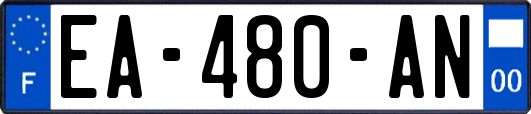 F
EA-480-AN
00